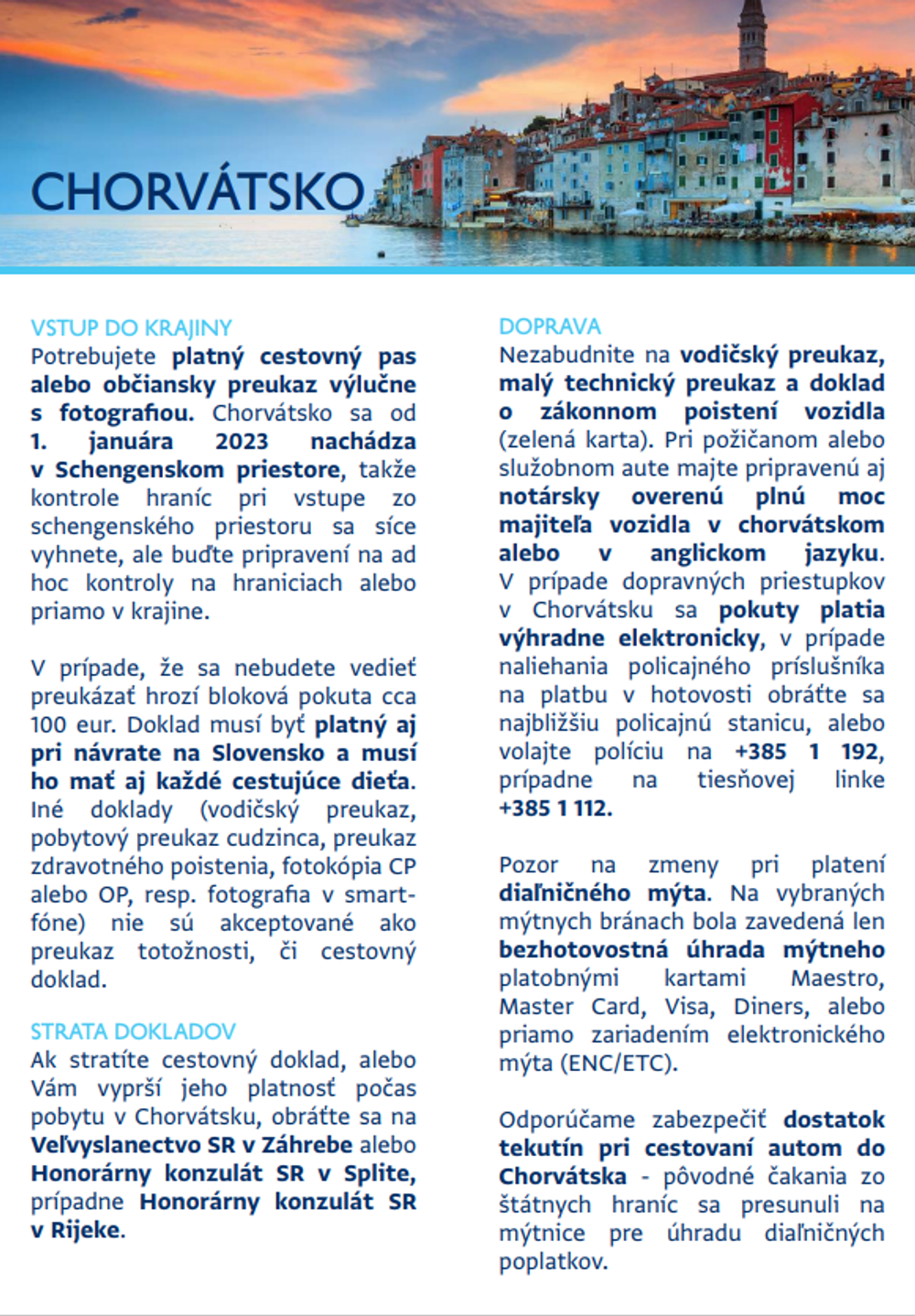 CHORVÁTSKO

VSTUP DO KRAJINY
Potrebujete platný cestovný pas alebo občiansky preukaz výlučne s fotografiou. Chorvátsko sa od 1. januára 2023 nachádza v Schengenskom priestore, takže kontrole hraníc pri vstupe zo schengenského priestoru sa síce vyhnete, ale buďte pripravení na ad hoc kontroly na hraniciach alebo priamo v krajine.

V prípade, že sa nebudete vedieť preukázať hrozí bloková pokuta cca 100 eur. Doklad musí byť platný aj pri návrate na Slovensko a musí ho mať aj každé cestujúce dieťa. Iné doklady (vodičský preukaz, pobytový preukaz cudzinca, preukaz zdravotného poistenia, fotokópia CP alebo OP, resp. fotografia v smartfóne) nie sú akceptované ako preukaz totožnosti, či cestovný doklad.

STRATA DOKLADOV
Ak stratíte cestovný doklad, alebo Vám vyprší jeho platnosť počas pobytu v Chorvátsku, obráťte sa na Veľvyslanectvo SR v Záhrebe alebo Honorárny konzulát SR v Splite, prípadne Honorárny konzulát SR v Rijeke.

DOPRAVA
Nezabudnite na vodičský preukaz, malý technický preukaz a doklad o zákonnom poistení vozidla (zelená karta). Pri požičanom alebo služobnom aute majte pripravenú aj notársky overenú plnú moc majiteľa vozidla v chorvátskom alebo v anglickom jazyku. V prípade dopravných priestupkov v Chorvátsku sa pokuty platia výhradne elektronicky, v prípade naliehania policajného príslušníka na platbu v hotovosti obráťte sa najbližšiu policajnú stanicu, alebo volajte políciu na +385 1 192, prípadne na tiesňovej linke +385 1 112.

Pozor na zmeny pri platení diaľničného mýta. Na vybraných mýtnych bránach bola zavedená len bezhotovostná úhrada mýtneho platobnými kartami Maestro, Master Card, Visa, Diners, alebo priamo zariadením elektronického mýta (ENC/ETC).

Odporúčame zabezpečiť dostatok tekutín pri cestovaní autom do Chorvátska - pôvodné čakania zo štátnych hraníc sa presunuli na mýtnice pre úhradu diaľničných poplatkov.